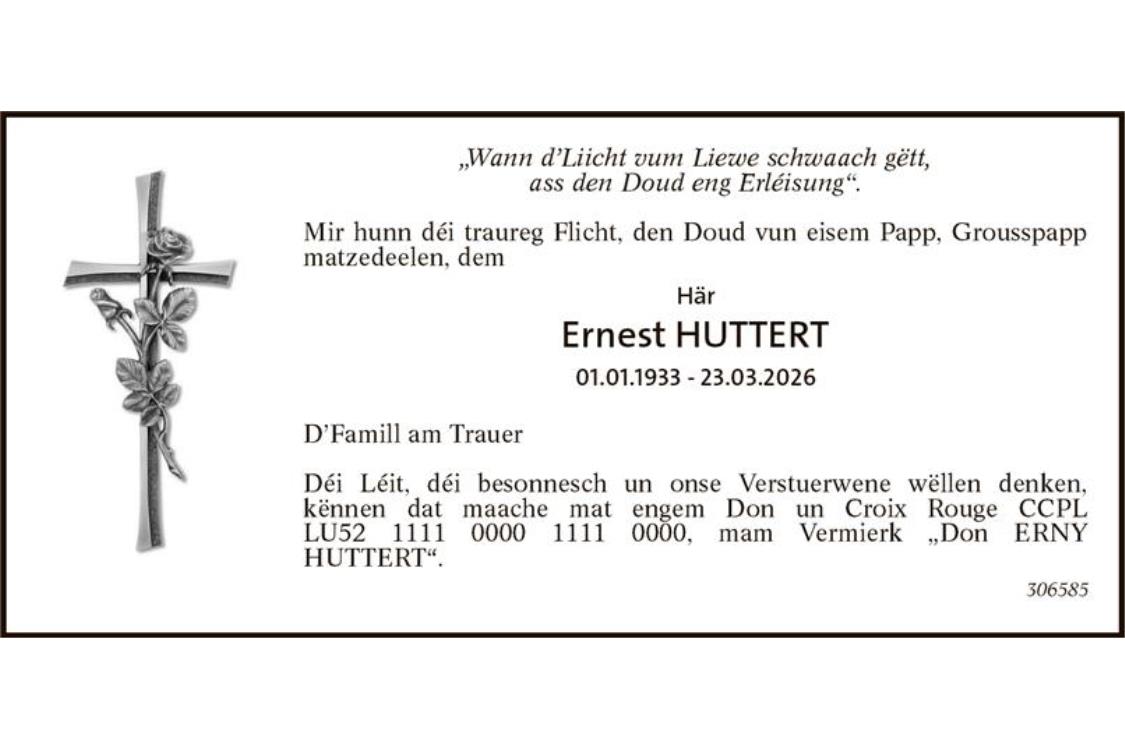 „Wann d'Liicht vum Liewe schwaach gëtt, ass den Doud eng Erléisung“.

Mir hunn déi traureg Flicht, den Doud vun eisem Papp, Grousspapp matzedeelen, dem

Här

Ernest HUTTERT

01.01.1933 - 23.03.2026

D'Famill am Trauer

Déi Léit, déi besonnesch un onse Verstuerwene wëllen denken, kënnen dat maache mat engem Don un Croix Rouge CCPL LU52 1111 0000 1111 0000, mam Vermierk „Don ERNY HUTTERT“.

306585